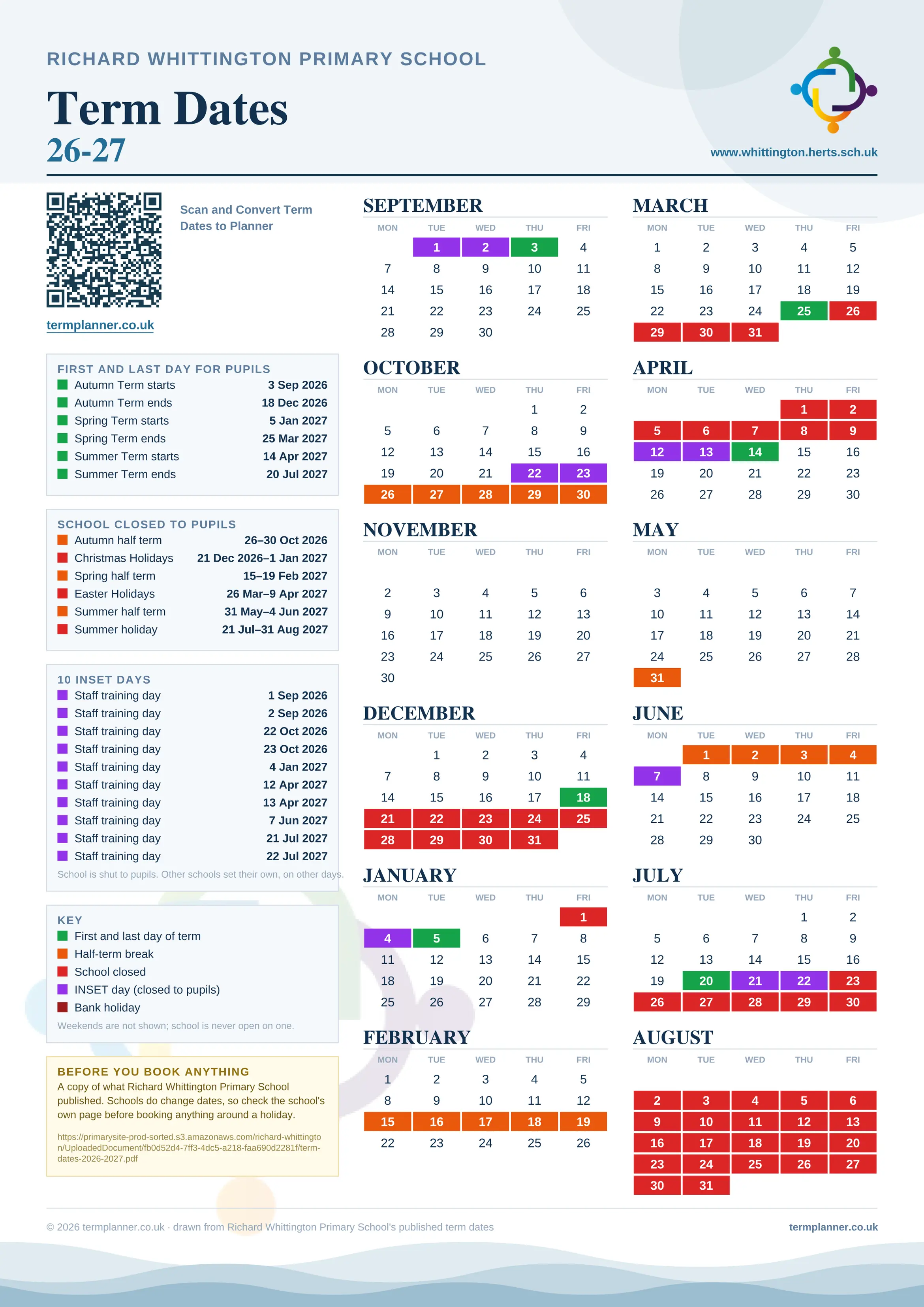 RICHARD WHITTINGTON PRIMARY SCHOOL

Term Dates
26-27

www.whittington.herts.sch.uk

Scan and Convert Term Dates to Planner

termplanner.co.uk

FIRST AND LAST DAY FOR PUPILS

| | |
|---|---|
| Autumn Term starts | 3 Sep 2026 |
| Autumn Term ends | 18 Dec 2026 |
| Spring Term starts | 5 Jan 2027 |
| Spring Term ends | 25 Mar 2027 |
| Summer Term starts | 14 Apr 2027 |
| Summer Term ends | 20 Jul 2027 |

SCHOOL CLOSED TO PUPILS

| | |
|---|---|
| Autumn half term | 26–30 Oct 2026 |
| Christmas Holidays | 21 Dec 2026–1 Jan 2027 |
| Spring half term | 15–19 Feb 2027 |
| Easter Holidays | 26 Mar–9 Apr 2027 |
| Summer half term | 31 May–4 Jun 2027 |
| Summer holiday | 21 Jul–31 Aug 2027 |

10 INSET DAYS

| | |
|---|---|
| Staff training day | 1 Sep 2026 |
| Staff training day | 2 Sep 2026 |
| Staff training day | 22 Oct 2026 |
| Staff training day | 23 Oct 2026 |
| Staff training day | 4 Jan 2027 |
| Staff training day | 12 Apr 2027 |
| Staff training day | 13 Apr 2027 |
| Staff training day | 7 Jun 2027 |
| Staff training day | 21 Jul 2027 |
| Staff training day | 22 Jul 2027 |

School is shut to pupils. Other schools set their own, on other days.

KEY
First and last day of term
Half-term break
School closed
INSET day (closed to pupils)
Bank holiday
Weekends are not shown; school is never open on one.

BEFORE YOU BOOK ANYTHING
A copy of what Richard Whittington Primary School published. Schools do change dates, so check the school's own page before booking anything around a holiday.

https://primarysite-prod-sorted.s3.amazonaws.com/richard-whittington/UploadedDocument/fb0d52d4-7ff3-4dc5-a218-faa690d2281f/term-dates-2026-2027.pdf

SEPTEMBER
| MON | TUE | WED | THU | FRI |
|---|---|---|---|---|
| | 1 | 2 | 3 | 4 |
| 7 | 8 | 9 | 10 | 11 |
| 14 | 15 | 16 | 17 | 18 |
| 21 | 22 | 23 | 24 | 25 |
| 28 | 29 | 30 | | |

OCTOBER
| MON | TUE | WED | THU | FRI |
|---|---|---|---|---|
| | | | 1 | 2 |
| 5 | 6 | 7 | 8 | 9 |
| 12 | 13 | 14 | 15 | 16 |
| 19 | 20 | 21 | 22 | 23 |
| 26 | 27 | 28 | 29 | 30 |

NOVEMBER
| MON | TUE | WED | THU | FRI |
|---|---|---|---|---|
| 2 | 3 | 4 | 5 | 6 |
| 9 | 10 | 11 | 12 | 13 |
| 16 | 17 | 18 | 19 | 20 |
| 23 | 24 | 25 | 26 | 27 |
| 30 | | | | |

DECEMBER
| MON | TUE | WED | THU | FRI |
|---|---|---|---|---|
| | 1 | 2 | 3 | 4 |
| 7 | 8 | 9 | 10 | 11 |
| 14 | 15 | 16 | 17 | 18 |
| 21 | 22 | 23 | 24 | 25 |
| 28 | 29 | 30 | 31 | |

JANUARY
| MON | TUE | WED | THU | FRI |
|---|---|---|---|---|
| | | | | 1 |
| 4 | 5 | 6 | 7 | 8 |
| 11 | 12 | 13 | 14 | 15 |
| 18 | 19 | 20 | 21 | 22 |
| 25 | 26 | 27 | 28 | 29 |

FEBRUARY
| MON | TUE | WED | THU | FRI |
|---|---|---|---|---|
| 1 | 2 | 3 | 4 | 5 |
| 8 | 9 | 10 | 11 | 12 |
| 15 | 16 | 17 | 18 | 19 |
| 22 | 23 | 24 | 25 | 26 |

MARCH
| MON | TUE | WED | THU | FRI |
|---|---|---|---|---|
| 1 | 2 | 3 | 4 | 5 |
| 8 | 9 | 10 | 11 | 12 |
| 15 | 16 | 17 | 18 | 19 |
| 22 | 23 | 24 | 25 | 26 |
| 29 | 30 | 31 | | |

APRIL
| MON | TUE | WED | THU | FRI |
|---|---|---|---|---|
| | | | 1 | 2 |
| 5 | 6 | 7 | 8 | 9 |
| 12 | 13 | 14 | 15 | 16 |
| 19 | 20 | 21 | 22 | 23 |
| 26 | 27 | 28 | 29 | 30 |

MAY
| MON | TUE | WED | THU | FRI |
|---|---|---|---|---|
| 3 | 4 | 5 | 6 | 7 |
| 10 | 11 | 12 | 13 | 14 |
| 17 | 18 | 19 | 20 | 21 |
| 24 | 25 | 26 | 27 | 28 |
| 31 | | | | |

JUNE
| MON | TUE | WED | THU | FRI |
|---|---|---|---|---|
| | 1 | 2 | 3 | 4 |
| 7 | 8 | 9 | 10 | 11 |
| 14 | 15 | 16 | 17 | 18 |
| 21 | 22 | 23 | 24 | 25 |
| 28 | 29 | 30 | | |

JULY
| MON | TUE | WED | THU | FRI |
|---|---|---|---|---|
| | | | 1 | 2 |
| 5 | 6 | 7 | 8 | 9 |
| 12 | 13 | 14 | 15 | 16 |
| 19 | 20 | 21 | 22 | 23 |
| 26 | 27 | 28 | 29 | 30 |

AUGUST
| MON | TUE | WED | THU | FRI |
|---|---|---|---|---|
| 2 | 3 | 4 | 5 | 6 |
| 9 | 10 | 11 | 12 | 13 |
| 16 | 17 | 18 | 19 | 20 |
| 23 | 24 | 25 | 26 | 27 |
| 30 | 31 | | | |

© 2026 termplanner.co.uk · drawn from Richard Whittington Primary School's published term dates

termplanner.co.uk